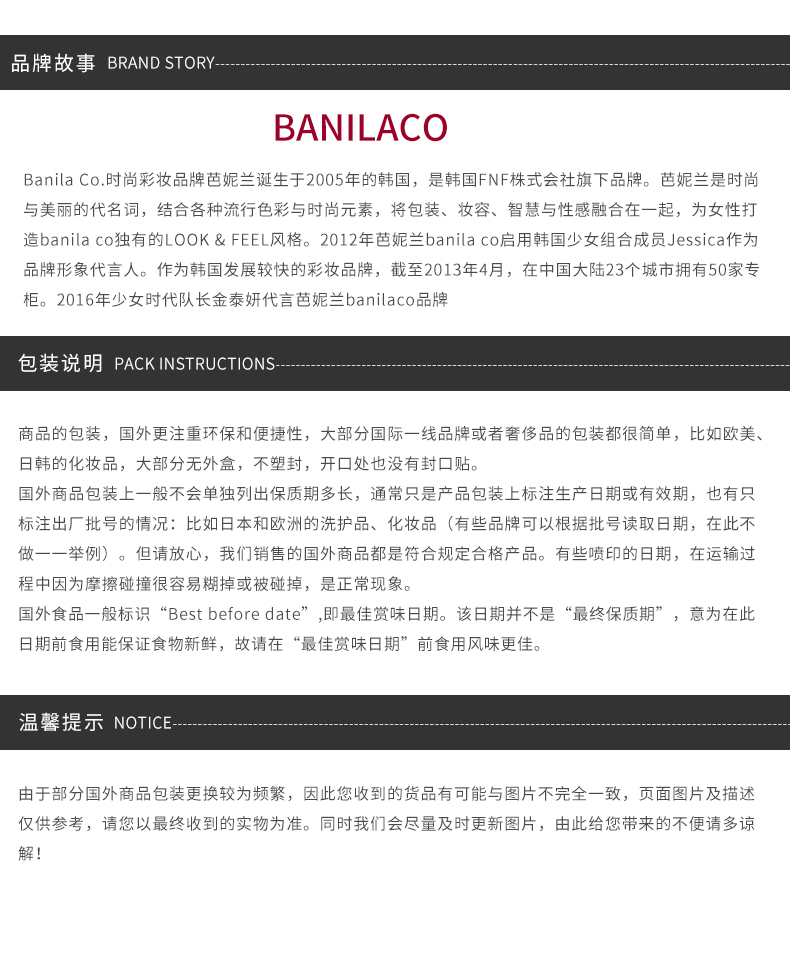 品牌故事 BRAND STORY

BANILACO

Banila Co.时尚彩妆品牌芭妮兰诞生于2005年的韩国，是韩国FNF株式会社旗下品牌。芭妮兰是时尚与美丽的代名词，结合各种流行色彩与时尚元素，将包装、妆容、智慧与性感融合在一起，为女性打造banila co独有的LOOK & FEEL风格。2012年芭妮兰banila co启用韩国少女组合成员Jessica作为品牌形象代言人。作为韩国发展较快的彩妆品牌，截至2013年4月，在中国大陆23个城市拥有50家专柜。2016年少女时代队长金泰妍代言芭妮兰banilaco品牌

包装说明 PACK INSTRUCTIONS

商品的包装，国外更注重环保和便捷性，大部分国际一线品牌或者奢侈品的包装都很简单，比如欧美、日韩的化妆品，大部分无外盒，不塑封，开口处也没有封口贴。

国外商品包装上一般不会单独列出保质期多长，通常只是产品包装上标注生产日期或有效期，也有只标注出厂批号的情况：比如日本和欧洲的洗护品、化妆品（有些品牌可以根据批号读取日期，在此不做一一举例）。但请放心，我们销售的国外商品都是符合规定合格产品。有些喷印的日期，在运输过程中因为摩擦碰撞很容易糊掉或被碰掉，是正常现象。

国外食品一般标识“Best before date”,即最佳赏味日期。该日期并不是“最终保质期”，意为在此日期前食用能保证食物新鲜，故请在“最佳赏味日期”前食用风味更佳。

温馨提示 NOTICE

由于部分国外商品包装更换较为频繁，因此您收到的货品有可能与图片不完全一致，页面图片及描述仅供参考，请您以最终收到的实物为准。同时我们会尽量及时更新图片，由此给您带来的不便请多谅解！